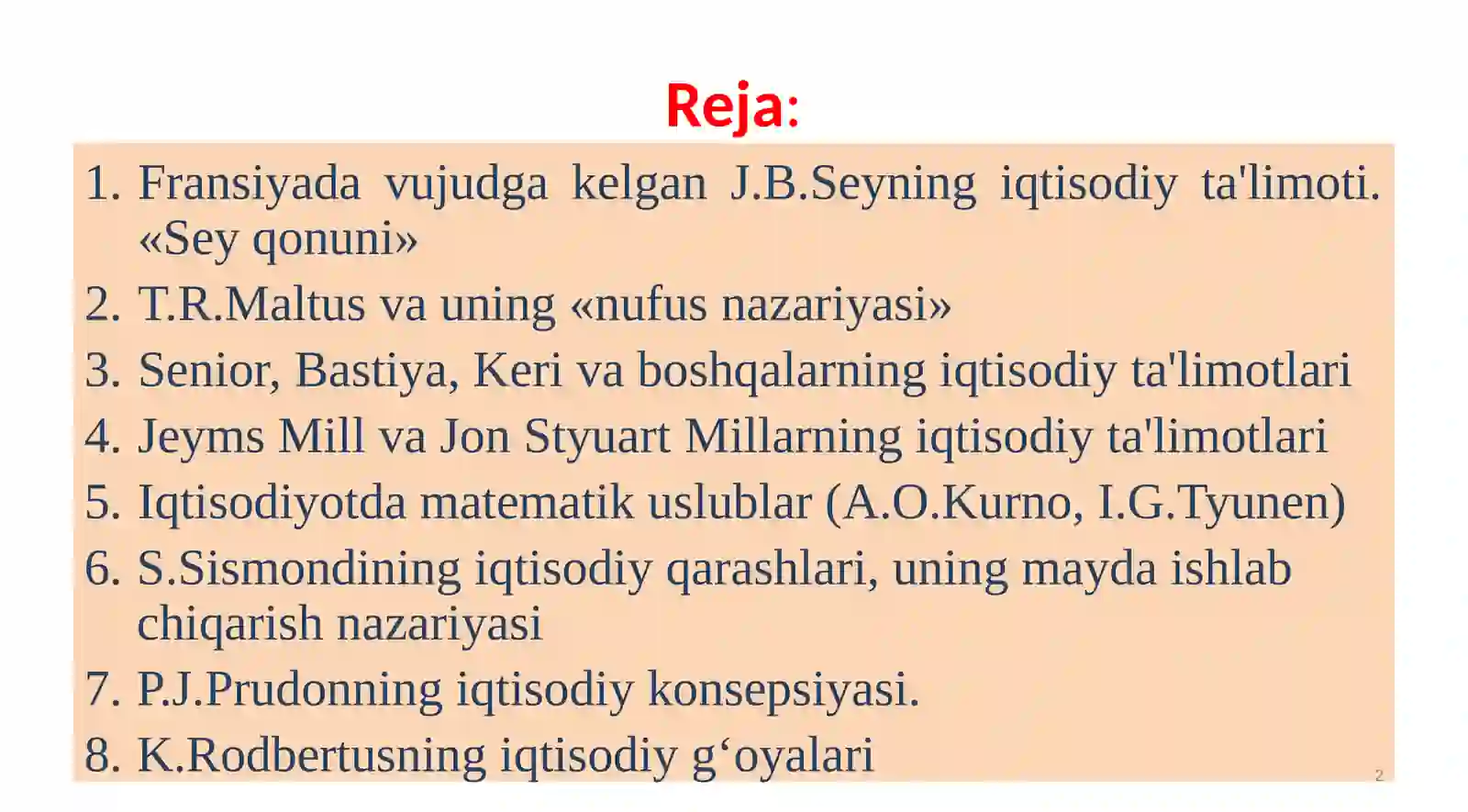 Reja:

1. Fransiyada vujudga kelgan J.B.Seyning iqtisodiy ta'limoti. «Sey qonuni»
2. T.R.Maltus va uning «nufus nazariyasi»
3. Senior, Bastiya, Keri va boshqalarning iqtisodiy ta'limotlari
4. Jeyms Mill va Jon Styuart Millarning iqtisodiy ta'limotlari
5. Iqtisodiyotda matematik uslublar (A.O.Kurno, I.G.Tyunen)
6. S.Sismondining iqtisodiy qarashlari, uning mayda ishlab chiqarish nazariyasi
7. P.J.Prudonning iqtisodiy konsepsiyasi.
8. K.Rodbertusning iqtisodiy g‘oyalari

2